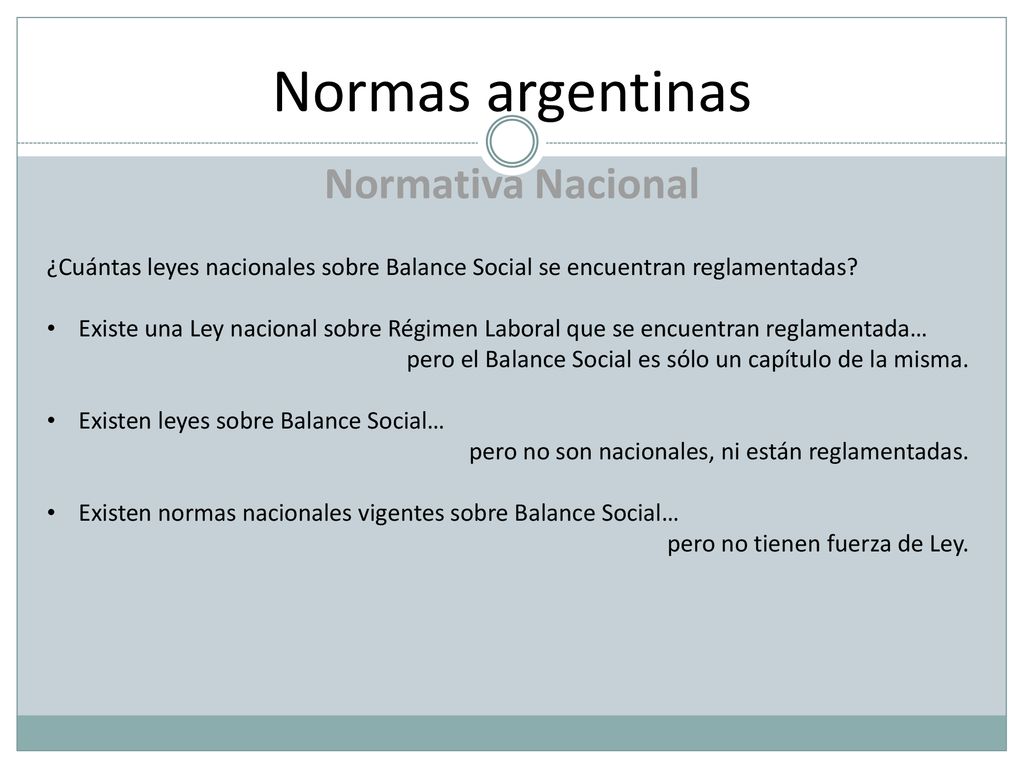 Normas argentinas

Normativa Nacional

¿Cuántas leyes nacionales sobre Balance Social se encuentran reglamentadas?

• Existe una Ley nacional sobre Régimen Laboral que se encuentran reglamentada…
pero el Balance Social es sólo un capítulo de la misma.

• Existen leyes sobre Balance Social…
pero no son nacionales, ni están reglamentadas.

• Existen normas nacionales vigentes sobre Balance Social…
pero no tienen fuerza de Ley.